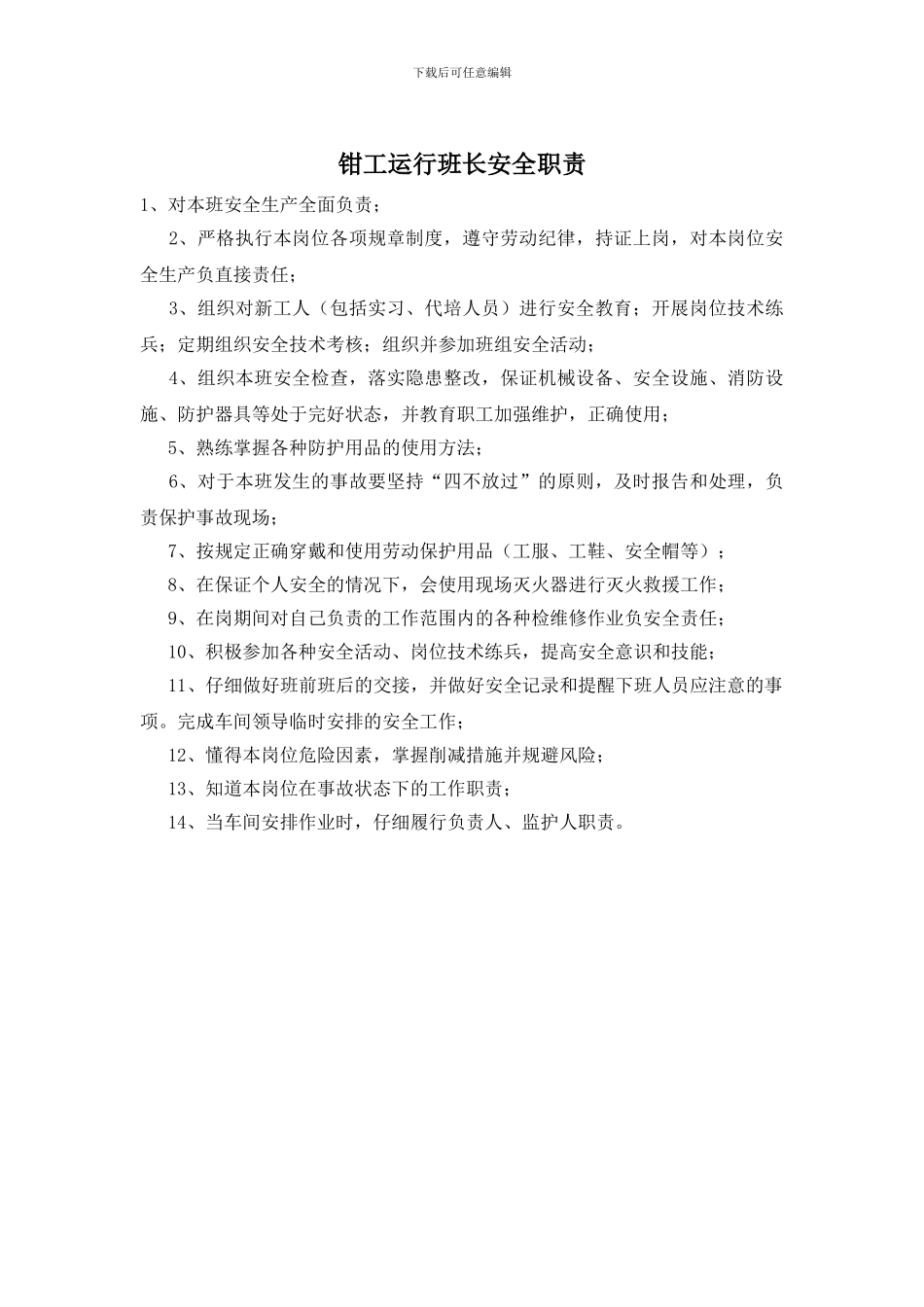 下载后可任意编辑

钳工运行班长安全职责

1、对本班安全生产全面负责；

2、严格执行本岗位各项规章制度，遵守劳动纪律，持证上岗，对本岗位安全生产负直接责任；

3、组织对新工人（包括实习、代培人员）进行安全教育；开展岗位技术练兵；定期组织安全技术考核；组织并参加班组安全活动；

4、组织本班安全检查，落实隐患整改，保证机械设备、安全设施、消防设施、防护器具等处于完好状态，并教育职工加强维护，正确使用；

5、熟练掌握各种防护用品的使用方法；

6、对于本班发生的事故要坚持“四不放过”的原则，及时报告和处理，负责保护事故现场；

7、按规定正确穿戴和使用劳动保护用品（工服、工鞋、安全帽等）；

8、在保证个人安全的情况下，会使用现场灭火器进行灭火救援工作；

9、在岗期间对自己负责的工作范围内的各种检维修作业负安全责任；

10、积极参加各种安全活动、岗位技术练兵，提高安全意识和技能；

11、仔细做好班前班后的交接，并做好安全记录和提醒下班人员应注意的事项。完成车间领导临时安排的安全工作；

12、懂得本岗位危险因素，掌握削减措施并规避风险；

13、知道本岗位在事故状态下的工作职责；

14、当车间安排作业时，仔细履行负责人、监护人职责。